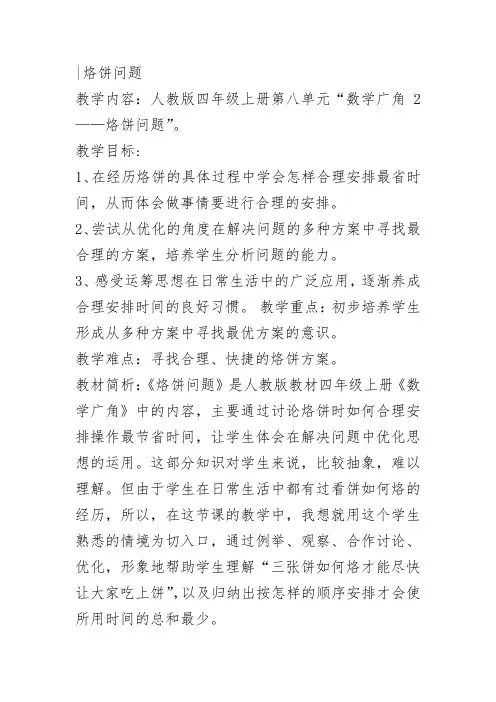 |烙饼问题

教学内容：人教版四年级上册第八单元“数学广角 2——烙饼问题”。

教学目标：

1、在经历烙饼的具体过程中学会怎样合理安排最省时间，从而体会做事情要进行合理的安排。

2、尝试从优化的角度在解决问题的多种方案中寻找最合理的方案，培养学生分析问题的能力。

3、感受运筹思想在日常生活中的广泛应用，逐渐养成合理安排时间的良好习惯。 教学重点：初步培养学生形成从多种方案中寻找最优方案的意识。

教学难点：寻找合理、快捷的烙饼方案。

教材简析：《烙饼问题》是人教版教材四年级上册《数学广角》中的内容，主要通过讨论烙饼时如何合理安排操作最节省时间，让学生体会在解决问题中优化思想的运用。这部分知识对学生来说，比较抽象，难以理解。但由于学生在日常生活中都有过看饼如何烙的经历，所以，在这节课的教学中，我想就用这个学生熟悉的情境为切入口，通过例举、观察、合作讨论、优化，形象地帮助学生理解“三张饼如何烙才能尽快让大家吃上饼”，以及归纳出按怎样的顺序安排才会使所用时间的总和最少。